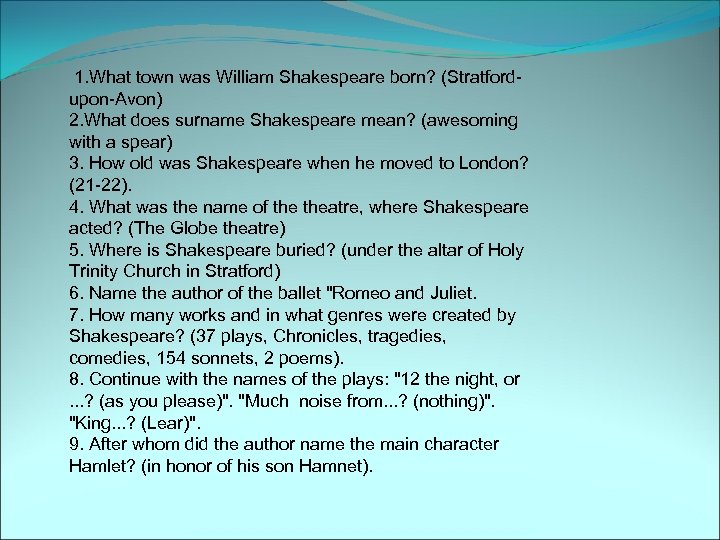 1.What town was William Shakespeare born? (Stratford-upon-Avon)
2.What does surname Shakespeare mean? (awesoming with a spear)
3. How old was Shakespeare when he moved to London? (21-22).
4. What was the name of the theatre, where Shakespeare acted? (The Globe theatre)
5. Where is Shakespeare buried? (under the altar of Holy Trinity Church in Stratford)
6. Name the author of the ballet "Romeo and Juliet.
7. How many works and in what genres were created by Shakespeare? (37 plays, Chronicles, tragedies, comedies, 154 sonnets, 2 poems).
8. Continue with the names of the plays: "12 the night, or ...? (as you please)". "Much noise from...? (nothing)". "King...? (Lear)".
9. After whom did the author name the main character Hamlet? (in honor of his son Hamnet).